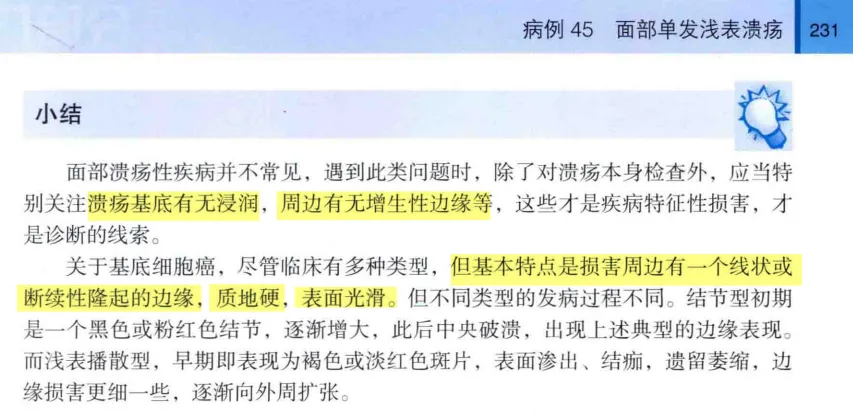 病例45　面部单发浅表溃疡　231

小结

面部溃疡性疾病并不常见，遇到此类问题时，除了对溃疡本身检查外，应当特别关注溃疡基底有无浸润，周边有无增生性边缘等，这些才是疾病特征性损害，才是诊断的线索。

关于基底细胞癌，尽管临床有多种类型，但基本特点是损害周边有一个线状或断续性隆起的边缘，质地硬，表面光滑。但不同类型的发病过程不同。结节型初期是一个黑色或粉红色结节，逐渐增大，此后中央破溃，出现上述典型的边缘表现。而浅表播散型，早期即表现为褐色或淡红色斑片，表面渗出、结痂，遗留萎缩，边缘损害更细一些，逐渐向外周扩张。